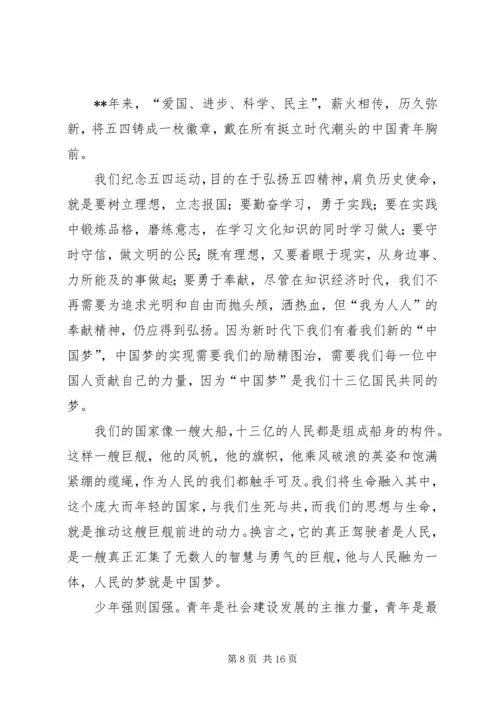 **年来，“爱国、进步、科学、民主”，薪火相传，历久弥新，将五四铸成一枚徽章，戴在所有挺立时代潮头的中国青年胸前。

我们纪念五四运动，目的在于弘扬五四精神，肩负历史使命，就是要树立理想，立志报国；要勤奋学习，勇于实践；要在实践中锻炼品格，磨练意志，在学习文化知识的同时学习做人；要守时守信，做文明的公民；既有理想，又要着眼于现实，从身边事、力所能及的事做起；要勇于奉献，尽管在知识经济时代，我们不再需要为追求光明和自由而抛头颅，洒热血，但“我为人人”的奉献精神，仍应得到弘扬。因为新时代下我们有着我们新的“中国梦”，中国梦的实现需要我们的励精图治，需要我们每一位中国人贡献自己的力量，因为“中国梦”是我们十三亿国民共同的梦。

我们的国家像一艘大船，十三亿的人民都是组成船身的构件。这样一艘巨舰，他的风帆，他的旗帜，他乘风破浪的英姿和饱满紧绷的缆绳，作为人民的我们都触手可及。我们将生命融入其中，这个庞大而年轻的国家，与我们生死与共，而我们的思想与生命，就是推动这艘巨舰前进的动力。换言之，它的真正驾驶者是人民，是一艘真正汇集了无数人的智慧与勇气的巨舰，他与人民融为一体，人民的梦就是中国梦。

少年强则国强。青年是社会建设发展的主推力量，青年是最

第 8 页 共 16 页